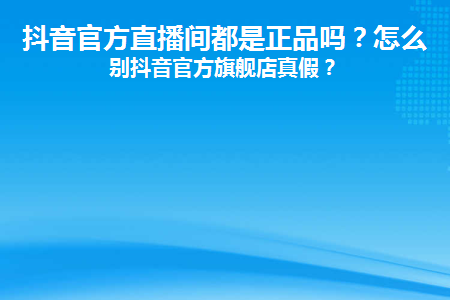 抖音官方直播间都是正品吗？怎么
别抖音官方旗舰店真假？